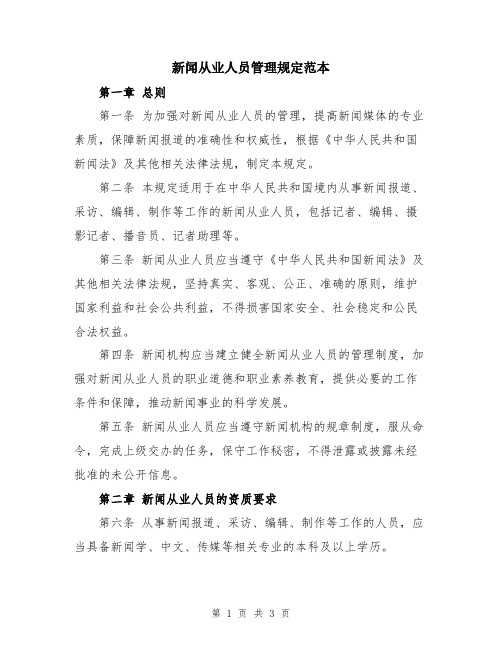 新闻从业人员管理规定范本

第一章 总则

第一条 为加强对新闻从业人员的管理，提高新闻媒体的专业素质，保障新闻报道的准确性和权威性，根据《中华人民共和国新闻法》及其他相关法律法规，制定本规定。

第二条 本规定适用于在中华人民共和国境内从事新闻报道、采访、编辑、制作等工作的新闻从业人员，包括记者、编辑、摄影记者、播音员、记者助理等。

第三条 新闻从业人员应当遵守《中华人民共和国新闻法》及其他相关法律法规，坚持真实、客观、公正、准确的原则，维护国家利益和社会公共利益，不得损害国家安全、社会稳定和公民合法权益。

第四条 新闻机构应当建立健全新闻从业人员的管理制度，加强对新闻从业人员的职业道德和职业素养教育，提供必要的工作条件和保障，推动新闻事业的科学发展。

第五条 新闻从业人员应当遵守新闻机构的规章制度，服从命令，完成上级交办的任务，保守工作秘密，不得泄露或披露未经批准的未公开信息。

第二章 新闻从业人员的资质要求

第六条 从事新闻报道、采访、编辑、制作等工作的人员，应当具备新闻学、中文、传媒等相关专业的本科及以上学历。

第 1 页 共 3 页